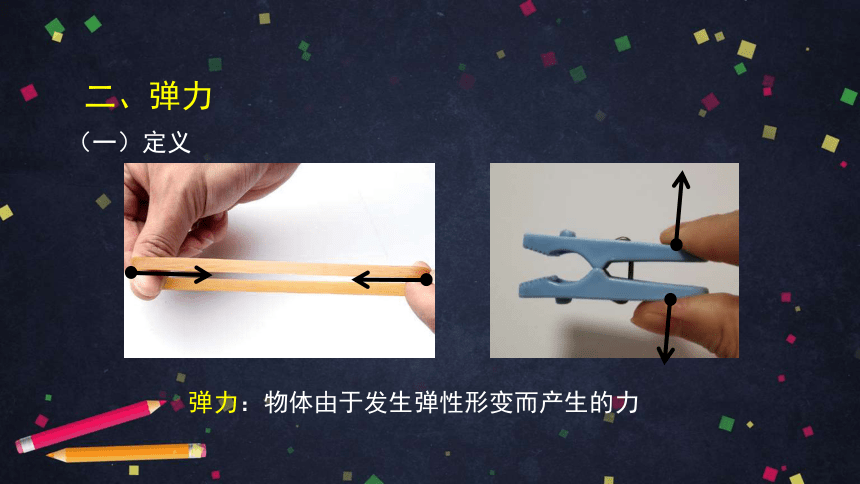 二、弹力

（一）定义

弹力：物体由于发生弹性形变而产生的力